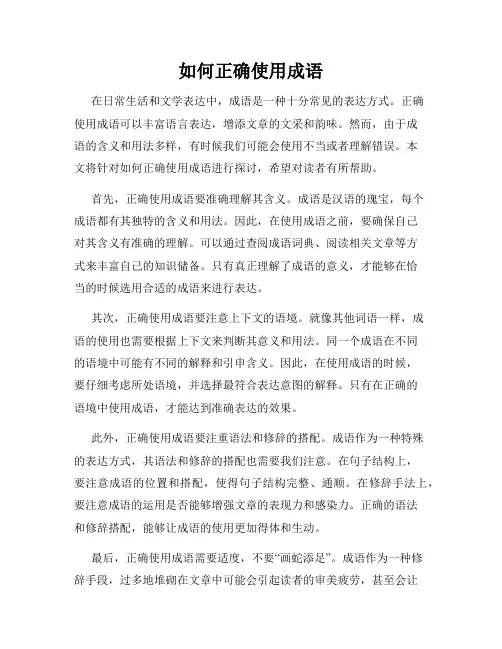 如何正确使用成语

在日常生活和文学表达中，成语是一种十分常见的表达方式。正确使用成语可以丰富语言表达，增添文章的文采和韵味。然而，由于成语的含义和用法多样，有时候我们可能会使用不当或者理解错误。本文将针对如何正确使用成语进行探讨，希望对读者有所帮助。

首先，正确使用成语要准确理解其含义。成语是汉语的瑰宝，每个成语都有其独特的含义和用法。因此，在使用成语之前，要确保自己对其含义有准确的理解。可以通过查阅成语词典、阅读相关文章等方式来丰富自己的知识储备。只有真正理解了成语的意义，才能够在恰当的时候选用合适的成语来进行表达。

其次，正确使用成语要注意上下文的语境。就像其他词语一样，成语的使用也需要根据上下文来判断其意义和用法。同一个成语在不同的语境中可能有不同的解释和引申含义。因此，在使用成语的时候，要仔细考虑所处语境，并选择最符合表达意图的解释。只有在正确的语境中使用成语，才能达到准确表达的效果。

此外，正确使用成语要注重语法和修辞的搭配。成语作为一种特殊的表达方式，其语法和修辞的搭配也需要我们注意。在句子结构上，要注意成语的位置和搭配，使得句子结构完整、通顺。在修辞手法上，要注意成语的运用是否能够增强文章的表现力和感染力。正确的语法和修辞搭配，能够让成语的使用更加得体和生动。

最后，正确使用成语需要适度，不要“画蛇添足”。成语作为一种修辞手段，过多地堆砌在文章中可能会引起读者的审美疲劳，甚至会让